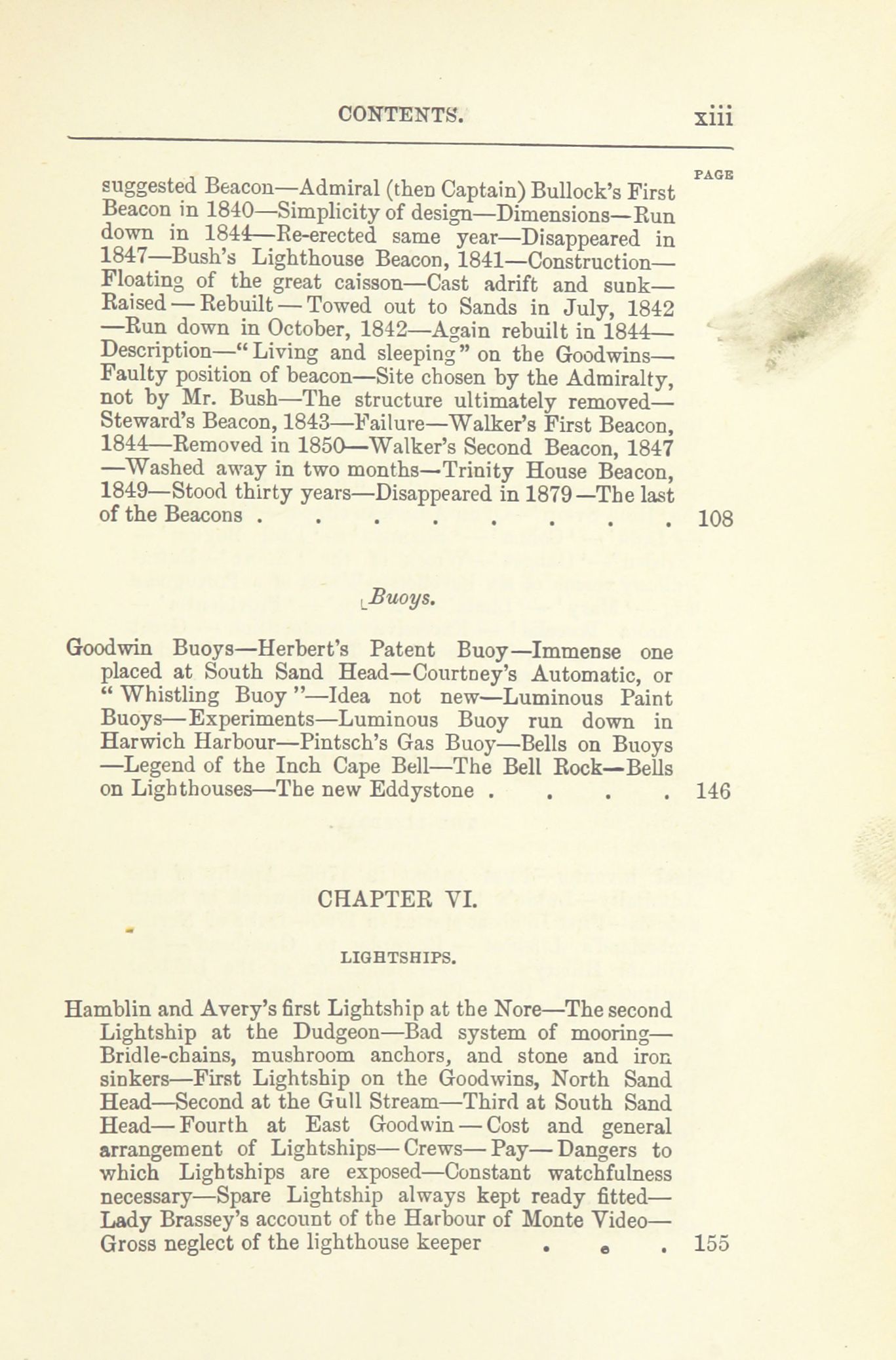 CONTENTS. xiii

PAGE

suggested Beacon—Admiral (then Captain) Bullock's First Beacon in 1840—Simplicity of design—Dimensions—Run down in 1844—Re-erected same year—Disappeared in 1847—Bush's Lighthouse Beacon, 1841—Construction—Floating of the great caisson—Cast adrift and sunk—Raised—Rebuilt—Towed out to Sands in July, 1842—Run down in October, 1842—Again rebuilt in 1844—Description—"Living and sleeping" on the Goodwins—Faulty position of beacon—Site chosen by the Admiralty, not by Mr. Bush—The structure ultimately removed—Steward's Beacon, 1843—Failure—Walker's First Beacon, 1844—Removed in 1850—Walker's Second Beacon, 1847—Washed away in two months—Trinity House Beacon, 1849—Stood thirty years—Disappeared in 1879—The last of the Beacons . . . . . . . . . 108

Buoys.

Goodwin Buoys—Herbert's Patent Buoy—Immense one placed at South Sand Head—Courtney's Automatic, or "Whistling Buoy"—Idea not new—Luminous Paint Buoys—Experiments—Luminous Buoy run down in Harwich Harbour—Pintsch's Gas Buoy—Bells on Buoys—Legend of the Inch Cape Bell—The Bell Rock—Bells on Lighthouses—The new Eddystone . . . . 146

CHAPTER VI.

LIGHTSHIPS.

Hamblin and Avery's first Lightship at the Nore—The second Lightship at the Dudgeon—Bad system of mooring—Bridle-chains, mushroom anchors, and stone and iron sinkers—First Lightship on the Goodwins, North Sand Head—Second at the Gull Stream—Third at South Sand Head—Fourth at East Goodwin—Cost and general arrangement of Lightships—Crews—Pay—Dangers to which Lightships are exposed—Constant watchfulness necessary—Spare Lightship always kept ready fitted—Lady Brassey's account of the Harbour of Monte Video—Gross neglect of the lighthouse keeper . . . 155